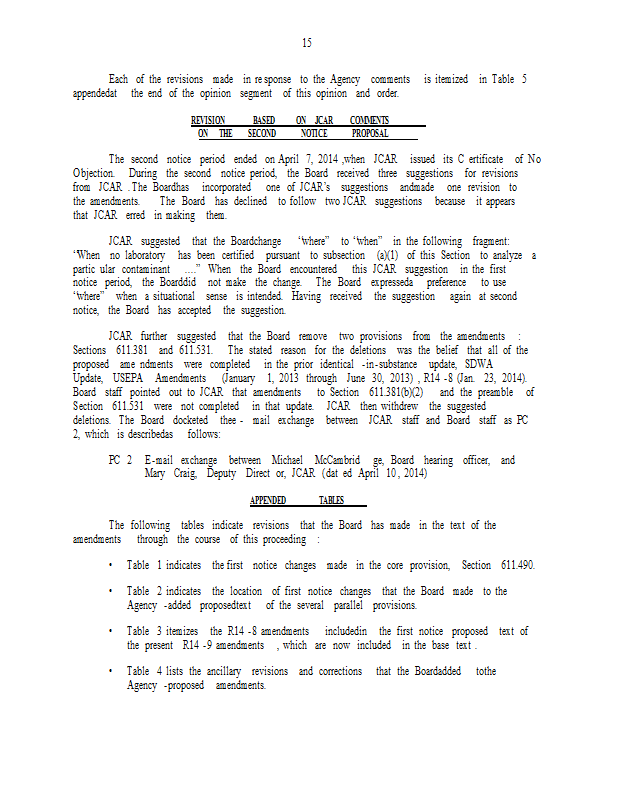 15

Each of the revisions made in re sponse to the Agency comments is itemized in Table 5 appendedat the end of the opinion segment of this opinion and order.

REVISION BASED ON JCAR COMMENTS ON THE SECOND NOTICE PROPOSAL

The second notice period ended on April 7, 2014 ,when JCAR issued its C ertificate of No Objection. During the second notice period, the Board received three suggestions for revisions from JCAR . The Boardhas incorporated one of JCAR's suggestions andmade one revision to the amendments. The Board has declined to follow two JCAR suggestions because it appears that JCAR erred in making them.

JCAR suggested that the Boardchange "where" to "when" in the following fragment: "When no laboratory has been certified pursuant to subsection (a)(1) of this Section to analyze a partic ular contaminant ...." When the Board encountered this JCAR suggestion in the first notice period, the Boarddid not make the change. The Board expresseda preference to use "where" when a situational sense is intended. Having received the suggestion again at second notice, the Board has accepted the suggestion.

JCAR further suggested that the Board remove two provisions from the amendments : Sections 611.381 and 611.531. The stated reason for the deletions was the belief that all of the proposed ame ndments were completed in the prior identical -in-substance update, SDWA Update, USEPA Amendments (January 1, 2013 through June 30, 2013) , R14 -8 (Jan. 23, 2014). Board staff pointed out to JCAR that amendments to Section 611.381(b)(2) and the preamble of Section 611.531 were not completed in that update. JCAR then withdrew the suggested deletions. The Board docketed thee - mail exchange between JCAR staff and Board staff as PC 2, which is describedas follows:

PC 2 E-mail exchange between Michael McCambrid ge, Board hearing officer, and Mary Craig, Deputy Direct or, JCAR (dat ed April 10, 2014)

APPENDED TABLES

The following tables indicate revisions that the Board has made in the text of the amendments through the course of this proceeding :

• Table 1 indicates the first notice changes made in the core provision, Section 611.490.

• Table 2 indicates the location of first notice changes that the Board made to the Agency -added proposedtext of the several parallel provisions.

• Table 3 itemizes the R14 -8 amendments includedin the first notice proposed text of the present R14 -9 amendments , which are now included in the base text .

• Table 4 lists the ancillary revisions and corrections that the Boardadded tothe Agency -proposed amendments.